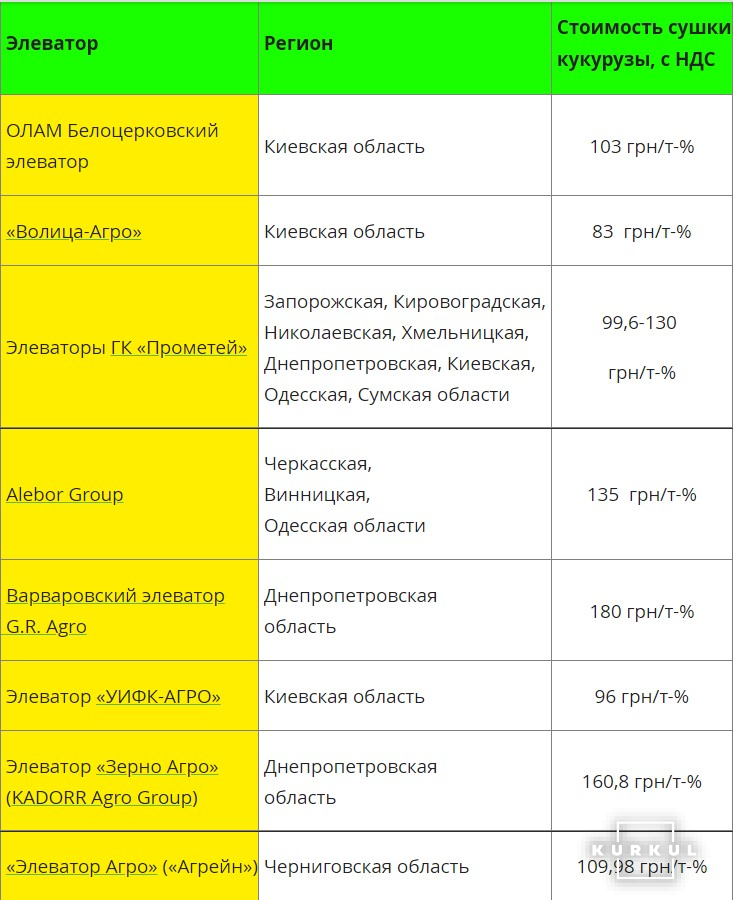 | Элеватор | Регион | Стоимость сушки кукурузы, с НДС |
|---|---|---|
| ОЛАМ Белоцерковский элеватор | Киевская область | 103 грн/т-% |
| «Волица-Агро» | Киевская область | 83 грн/т-% |
| Элеваторы ГК «Прометей» | Запорожская, Кировоградская, Николаевская, Хмельницкая, Днепропетровская, Киевская, Одесская, Сумская области | 99,6-130 грн/т-% |
| Alebor Group | Черкасская, Винницкая, Одесская области | 135 грн/т-% |
| Варваровский элеватор G.R. Agro | Днепропетровская область | 180 грн/т-% |
| Элеватор «УИФК-АГРО» | Киевская область | 96 грн/т-% |
| Элеватор «Зерно Агро» (KADORR Agro Group) | Днепропетровская область | 160,8 грн/т-% |
| «Элеватор Агро» («Агрейн») | Черниговская область | 109,98 грн/т-% |

KURKUL